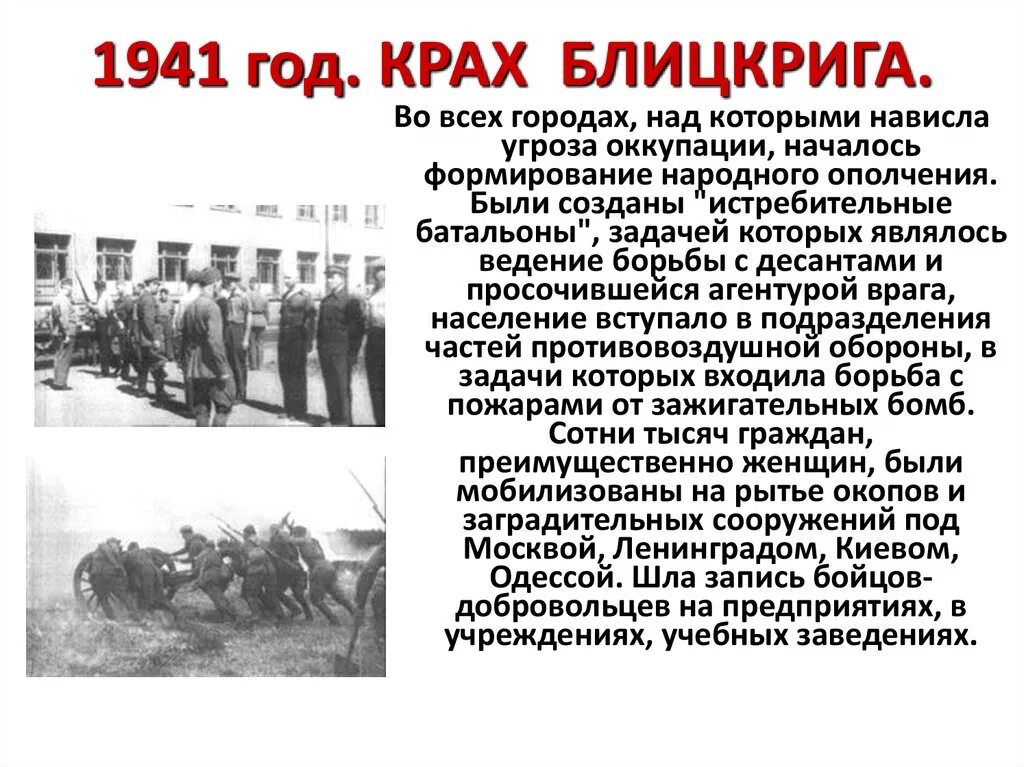 1941 год. КРАХ БЛИЦКРИГА.

Во всех городах, над которыми нависла угроза оккупации, началось формирование народного ополчения. Были созданы "истребительные батальоны", задачей которых являлось ведение борьбы с десантами и просочившейся агентурой врага, население вступало в подразделения частей противовоздушной обороны, в задачи которых входила борьба с пожарами от зажигательных бомб. Сотни тысяч граждан, преимущественно женщин, были мобилизованы на рытье окопов и заградительных сооружений под Москвой, Ленинградом, Киевом, Одессой. Шла запись бойцов-добровольцев на предприятиях, в учреждениях, учебных заведениях.